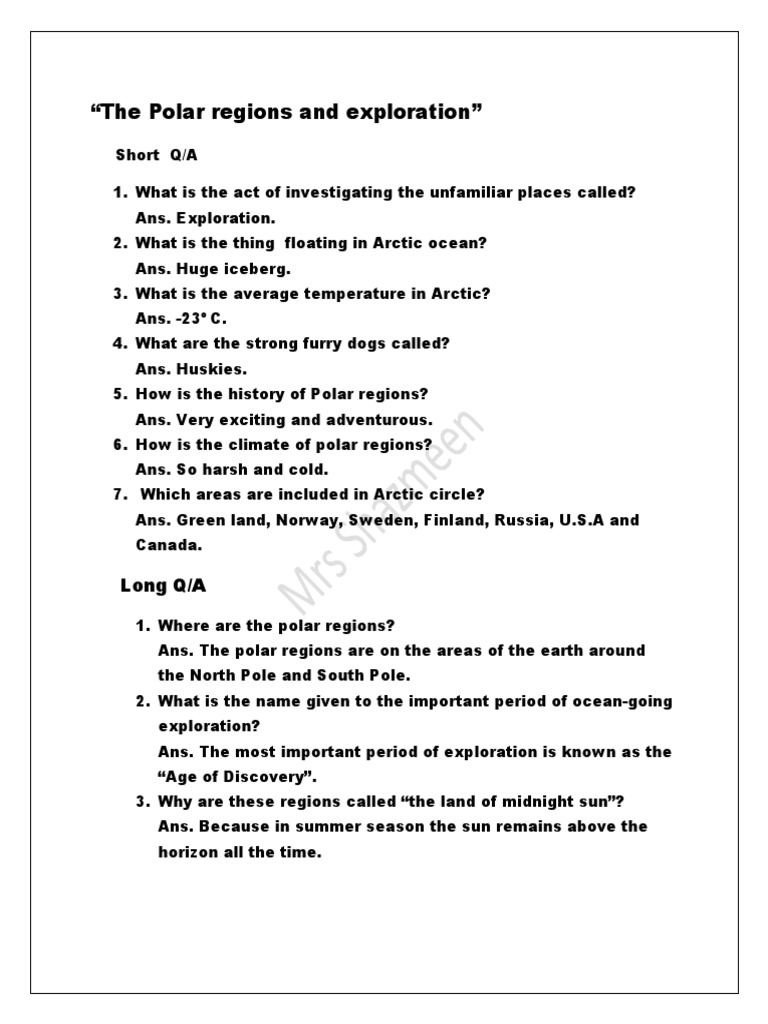 “The Polar regions and exploration”

Short Q/A

1. What is the act of investigating the unfamiliar places called?
Ans. Exploration.
2. What is the thing floating in Arctic ocean?
Ans. Huge iceberg.
3. What is the average temperature in Arctic?
Ans. -23° C.
4. What are the strong furry dogs called?
Ans. Huskies.
5. How is the history of Polar regions?
Ans. Very exciting and adventurous.
6. How is the climate of polar regions?
Ans. So harsh and cold.
7. Which areas are included in Arctic circle?
Ans. Green land, Norway, Sweden, Finland, Russia, U.S.A and Canada.

Mrs Shazmeen

Long Q/A

1. Where are the polar regions?
Ans. The polar regions are on the areas of the earth around the North Pole and South Pole.
2. What is the name given to the important period of ocean-going exploration?
Ans. The most important period of exploration is known as the “Age of Discovery”.
3. Why are these regions called “the land of midnight sun”?
Ans. Because in summer season the sun remains above the horizon all the time.